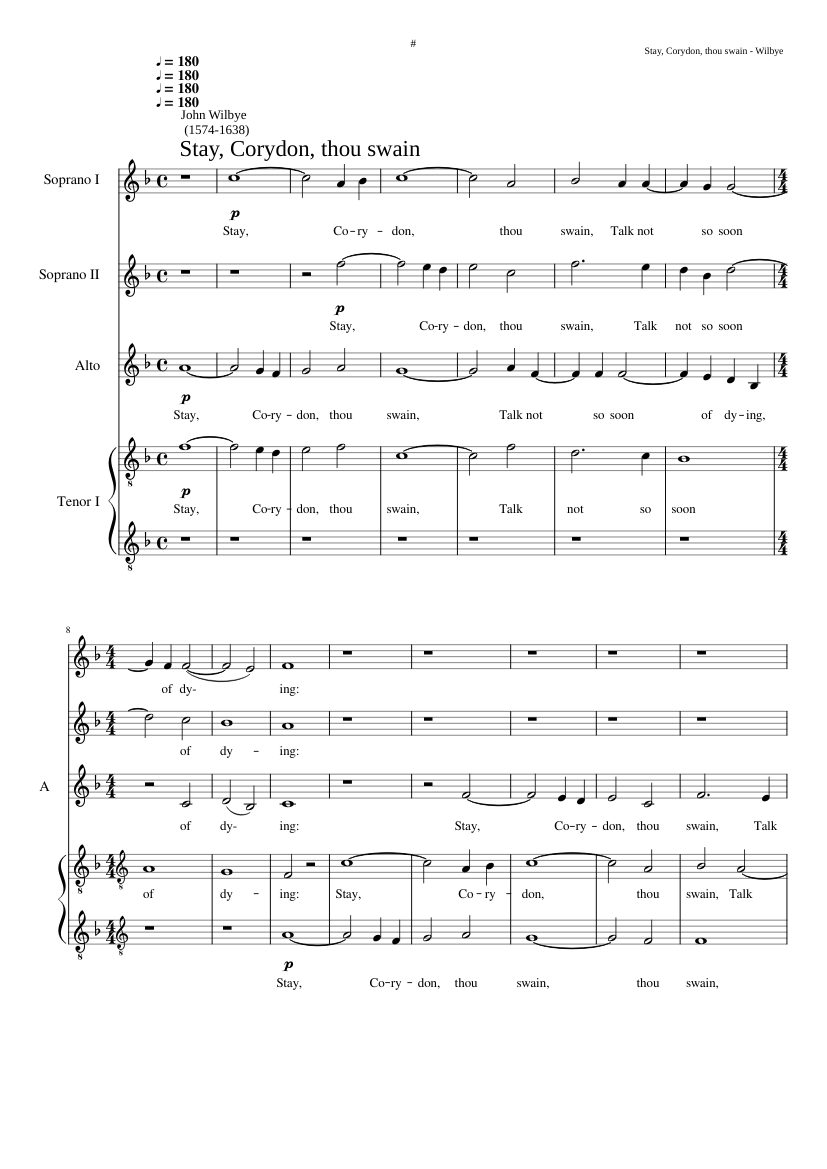 #

Stay, Corydon, thou swain - Wilbye

♩ = 180
♩ = 180
♩ = 180
♩ = 180

John Wilbye
(1574-1638)

Stay, Corydon, thou swain

Soprano I

p
Stay, Co-ry - don, thou swain, Talk not so soon

Soprano II

p
Stay, Co-ry - don, thou swain, Talk not so soon

Alto

p
Stay, Co-ry - don, thou swain, Talk not so soon of dy - ing,

Tenor I

p
Stay, Co-ry - don, thou swain, Talk not so soon

8

of dy- ing:

of dy - ing:

A

of dy- ing: Stay, Co-ry - don, thou swain, Talk

of dy - ing: Stay, Co - ry - don, thou swain, Talk

p
Stay, Co-ry - don, thou swain, thou swain,